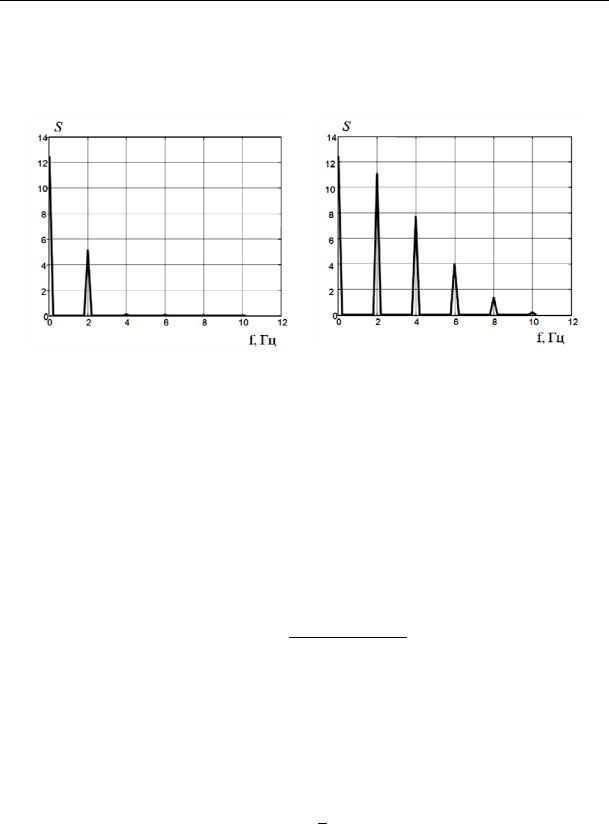 S

14
12
10
8
6
4
2
0

0 2 4 6 8 10 12

f, Гц

S

14
12
10
8
6
4
2
0

0 2 4 6 8 10 12

f, Гц